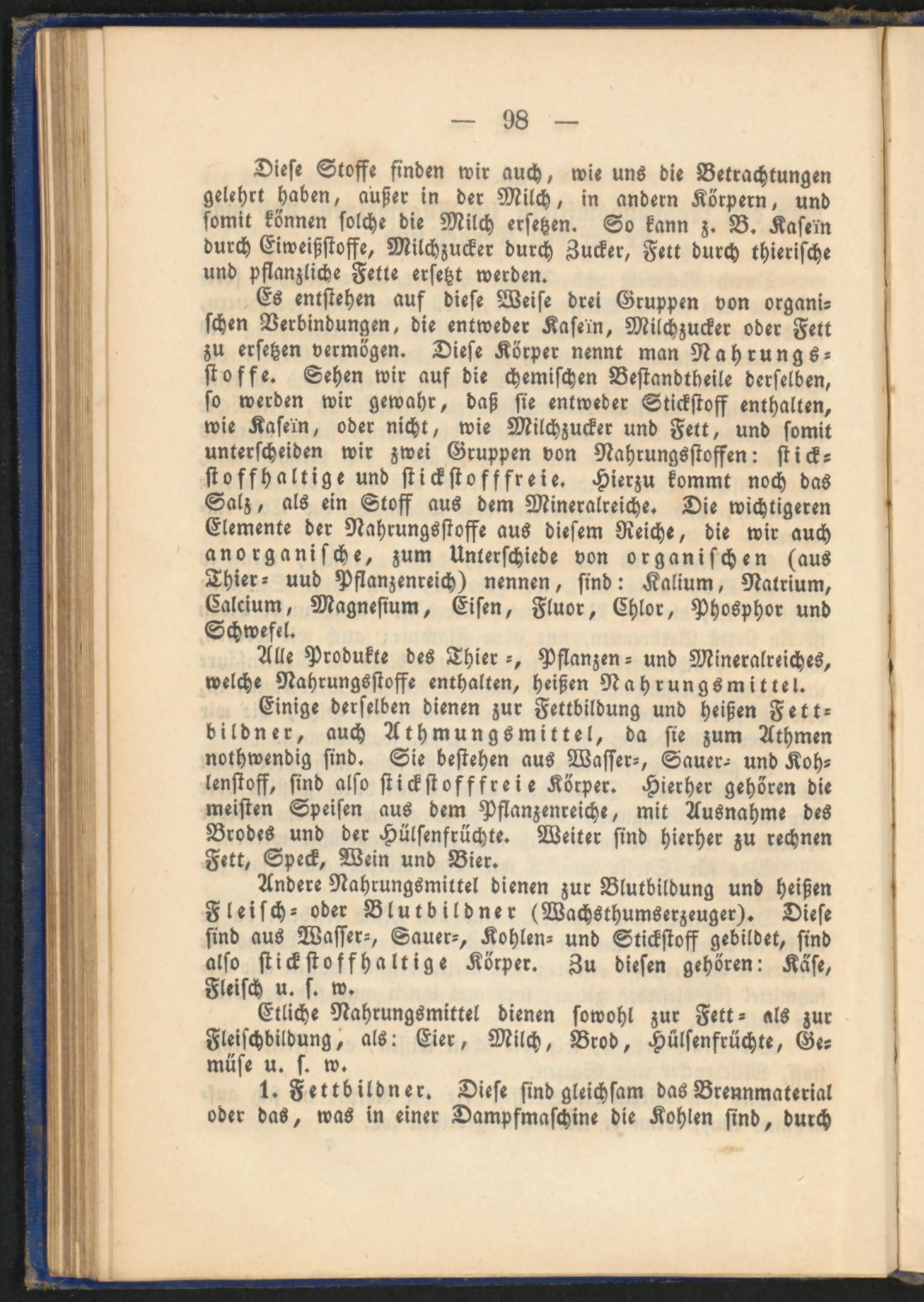 — 98 —

Diese Stoffe finden wir auch, wie uns die Betrachtungen gelehrt haben, außer in der Milch, in andern Körpern, und somit können solche die Milch ersetzen. So kann z. B. Kaseïn durch Eiweißstoffe, Milchzucker durch Zucker, Fett durch thierische und pflanzliche Fette ersetzt werden.

Es entstehen auf diese Weise drei Gruppen von organischen Verbindungen, die entweder Kaseïn, Milchzucker oder Fett zu ersetzen vermögen. Diese Körper nennt man Nahrungsstoffe. Sehen wir auf die chemischen Bestandtheile derselben, so werden wir gewahr, daß sie entweder Stickstoff enthalten, wie Kaseïn, oder nicht, wie Milchzucker und Fett, und somit unterscheiden wir zwei Gruppen von Nahrungsstoffen: stickstoffhaltige und stickstofffreie. Hierzu kommt noch das Salz, als ein Stoff aus dem Mineralreiche. Die wichtigeren Elemente der Nahrungsstoffe aus diesem Reiche, die wir auch anorganische, zum Unterschiede von organischen (aus Thier- uud Pflanzenreich) nennen, sind: Kalium, Natrium, Calcium, Magnesium, Eisen, Fluor, Chlor, Phosphor und Schwefel.

Alle Produkte des Thier-, Pflanzen- und Mineralreiches, welche Nahrungsstoffe enthalten, heißen Nahrungsmittel.

Einige derselben dienen zur Fettbildung und heißen Fettbildner, auch Athmungsmittel, da sie zum Athmen nothwendig sind. Sie bestehen aus Wasser-, Sauer- und Kohlenstoff, sind also stickstofffreie Körper. Hierher gehören die meisten Speisen aus dem Pflanzenreiche, mit Ausnahme des Brodes und der Hülsenfrüchte. Weiter sind hierher zu rechnen Fett, Speck, Wein und Bier.

Andere Nahrungsmittel dienen zur Blutbildung und heißen Fleisch- oder Blutbildner (Wachsthumserzeuger). Diese sind aus Wasser-, Sauer-, Kohlen- und Stickstoff gebildet, sind also stickstoffhaltige Körper. Zu diesen gehören: Käse, Fleisch u. s. w.

Etliche Nahrungsmittel dienen sowohl zur Fett- als zur Fleischbildung, als: Eier, Milch, Brod, Hülsenfrüchte, Gemüse u. s. w.

1. Fettbildner. Diese sind gleichsam das Brennmaterial oder das, was in einer Dampfmaschine die Kohlen sind, durch